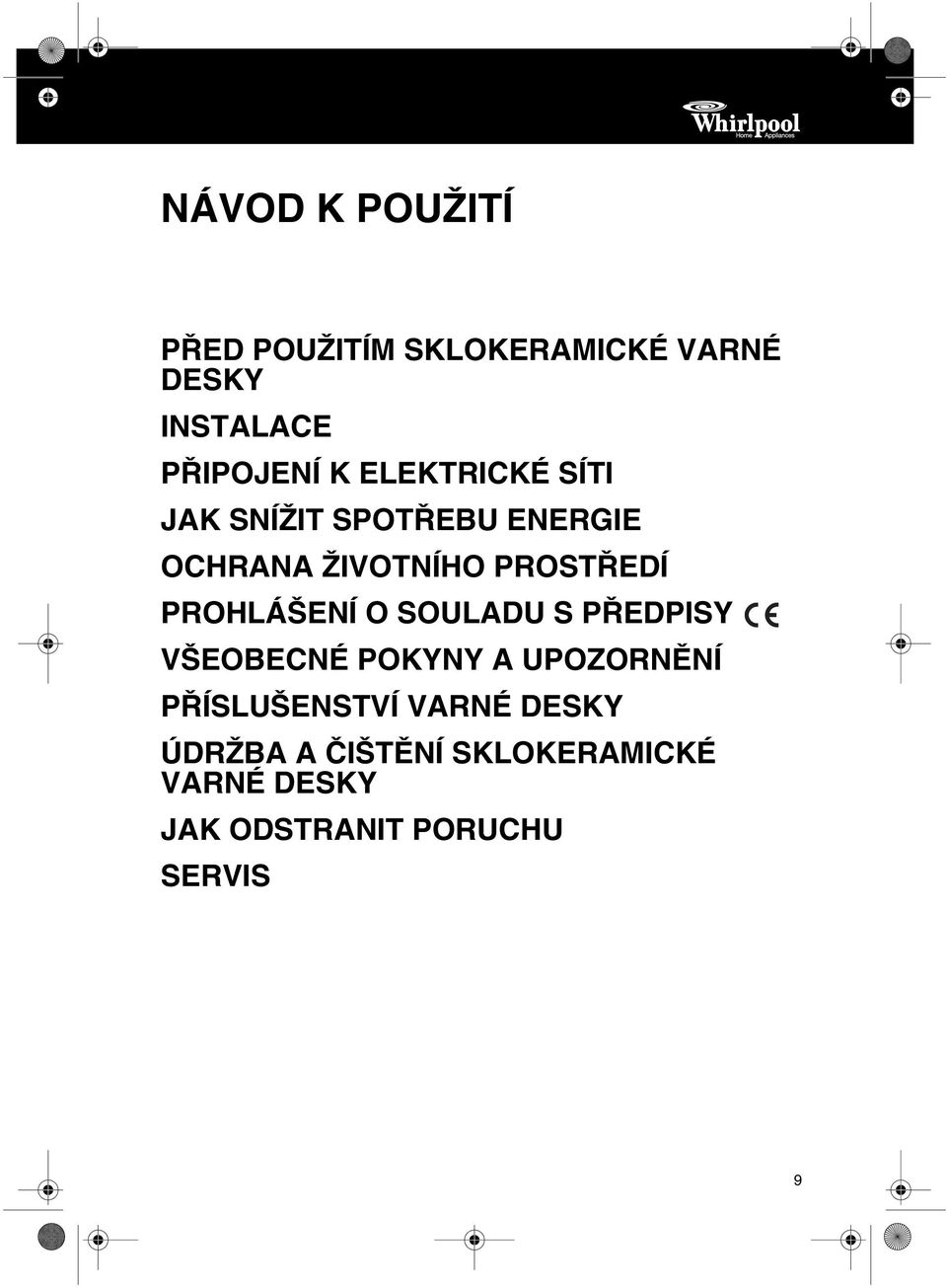 Whirlpool
Home Appliances

NÁVOD K POUŽITÍ

PŘED POUŽITÍM SKLOKERAMICKÉ VARNÉ DESKY

INSTALACE

PŘIPOJENÍ K ELEKTRICKÉ SÍTI

JAK SNÍŽIT SPOTŘEBU ENERGIE

OCHRANA ŽIVOTNÍHO PROSTŘEDÍ

PROHLÁŠENÍ O SOULADU S PŘEDPISY CE

VŠEOBECNÉ POKYNY A UPOZORNĚNÍ

PŘÍSLUŠENSTVÍ VARNÉ DESKY

ÚDRŽBA A ČIŠTĚNÍ SKLOKERAMICKÉ VARNÉ DESKY

JAK ODSTRANIT PORUCHU

SERVIS

9